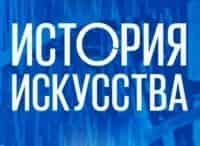 ИСТОРИЯ
ИСКУССТВА